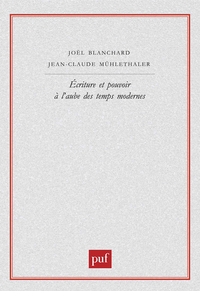 JOËL BLANCHARD
JEAN-CLAUDE MÜHLETHALER

Écriture et pouvoir
à l'aube des temps modernes

puf